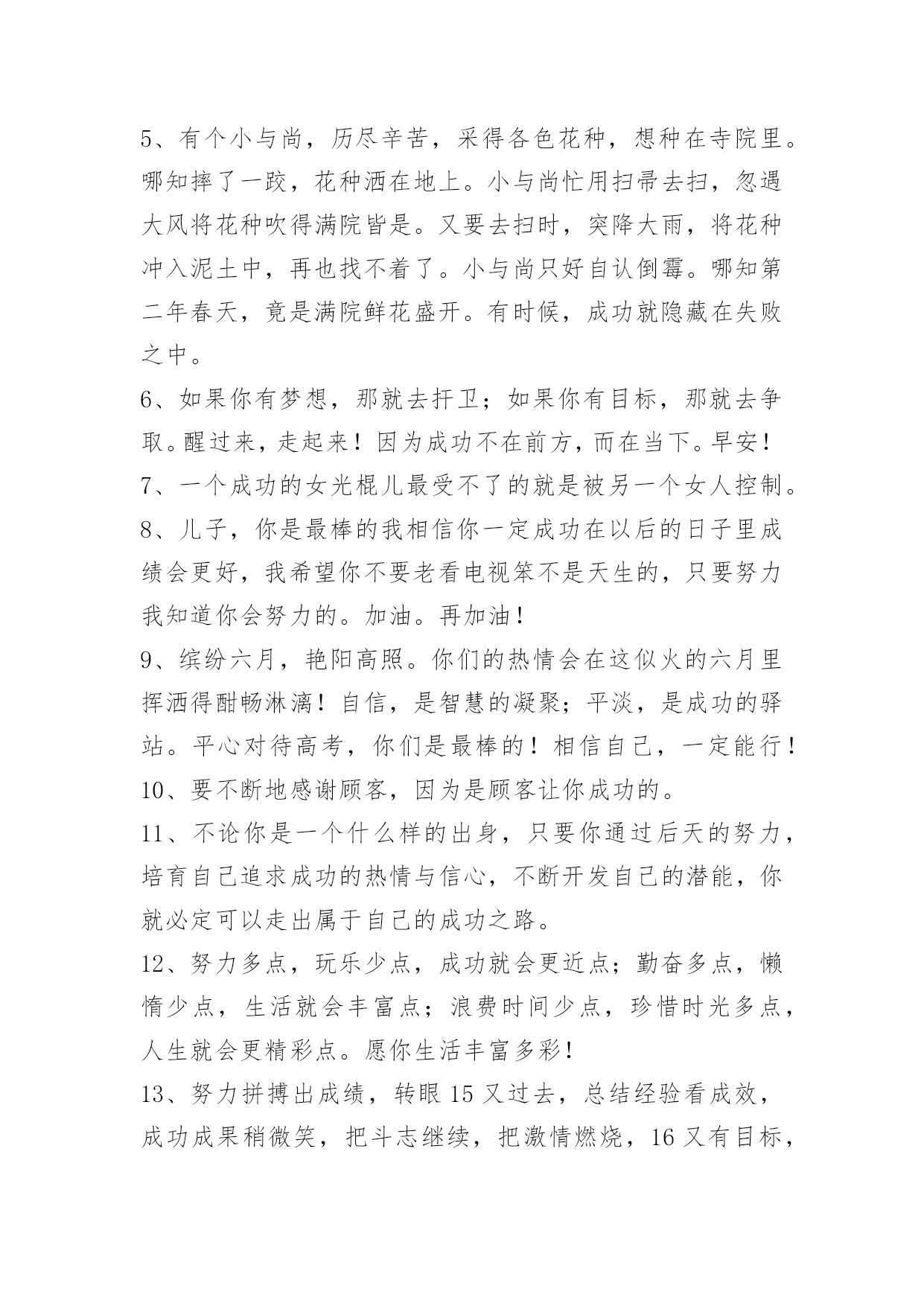 5、有个小与尚，历尽辛苦，采得各色花种，想种在寺院里。哪知摔了一跤，花种洒在地上。小与尚忙用扫帚去扫，忽遇大风将花种吹得满院皆是。又要去扫时，突降大雨，将花种冲入泥土中，再也找不着了。小与尚只好自认倒霉。哪知第二年春天，竟是满院鲜花盛开。有时候，成功就隐藏在失败之中。

6、如果你有梦想，那就去扞卫；如果你有目标，那就去争取。醒过来，走起来！因为成功不在前方，而在当下。早安！

7、一个成功的女光棍儿最受不了的就是被另一个女人控制。

8、儿子，你是最棒的我相信你一定成功在以后的日子里成绩会更好，我希望你不要老看电视笨不是天生的，只要努力我知道你会努力的。加油。再加油！

9、缤纷六月，艳阳高照。你们的热情会在这似火的六月里挥洒得酣畅淋漓！自信，是智慧的凝聚；平淡，是成功的驿站。平心对待高考，你们是最棒的！相信自己，一定能行！

10、要不断地感谢顾客，因为是顾客让你成功的。

11、不论你是一个什么样的出身，只要你通过后天的努力，培育自己追求成功的热情与信心，不断开发自己的潜能，你就必定可以走出属于自己的成功之路。

12、努力多点，玩乐少点，成功就会更近点；勤奋多点，懒惰少点，生活就会丰富点；浪费时间少点，珍惜时光多点，人生就会更精彩点。愿你生活丰富多彩！

13、努力拼搏出成绩，转眼 15 又过去，总结经验看成效，成功成果稍微笑，把斗志继续，把激情燃烧，16 又有目标，